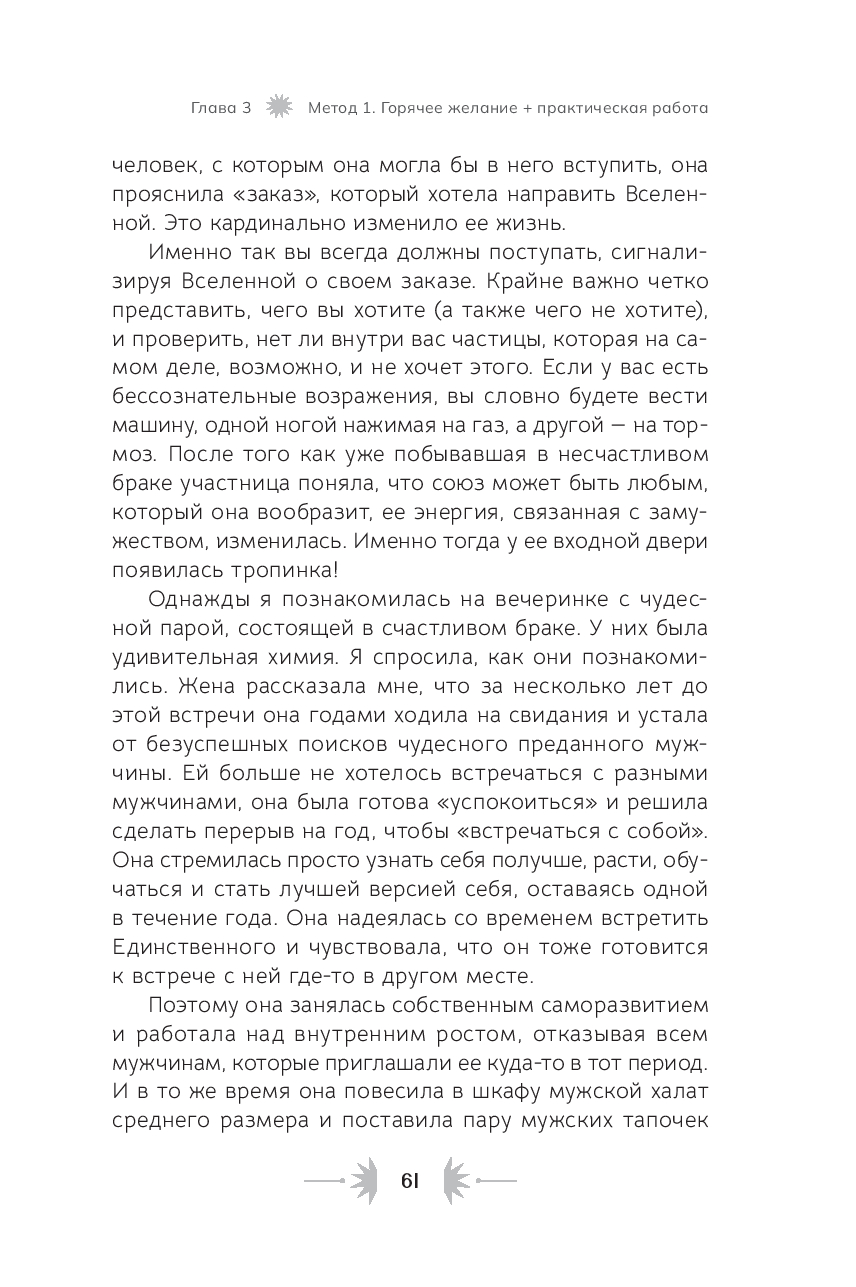 Глава 3 Метод 1. Горячее желание + практическая работа

человек, с которым она могла бы в него вступить, она прояснила «заказ», который хотела направить Вселенной. Это кардинально изменило ее жизнь.

Именно так вы всегда должны поступать, сигнализируя Вселенной о своем заказе. Крайне важно четко представить, чего вы хотите (а также чего не хотите), и проверить, нет ли внутри вас частицы, которая на самом деле, возможно, и не хочет этого. Если у вас есть бессознательные возражения, вы словно будете вести машину, одной ногой нажимая на газ, а другой — на тормоз. После того как уже побывавшая в несчастливом браке участница поняла, что союз может быть любым, который она вообразит, ее энергия, связанная с замужеством, изменилась. Именно тогда у ее входной двери появилась тропинка!

Однажды я познакомилась на вечеринке с чудесной парой, состоящей в счастливом браке. У них была удивительная химия. Я спросила, как они познакомились. Жена рассказала мне, что за несколько лет до этой встречи она годами ходила на свидания и устала от безуспешных поисков чудесного преданного мужчины. Ей больше не хотелось встречаться с разными мужчинами, она была готова «успокоиться» и решила сделать перерыв на год, чтобы «встречаться с собой». Она стремилась просто узнать себя получше, расти, обучаться и стать лучшей версией себя, оставаясь одной в течение года. Она надеялась со временем встретить Единственного и чувствовала, что он тоже готовится к встрече с ней где-то в другом месте.

Поэтому она занялась собственным саморазвитием и работала над внутренним ростом, отказывая всем мужчинам, которые приглашали ее куда-то в тот период. И в то же время она повесила в шкафу мужской халат среднего размера и поставила пару мужских тапочек

61